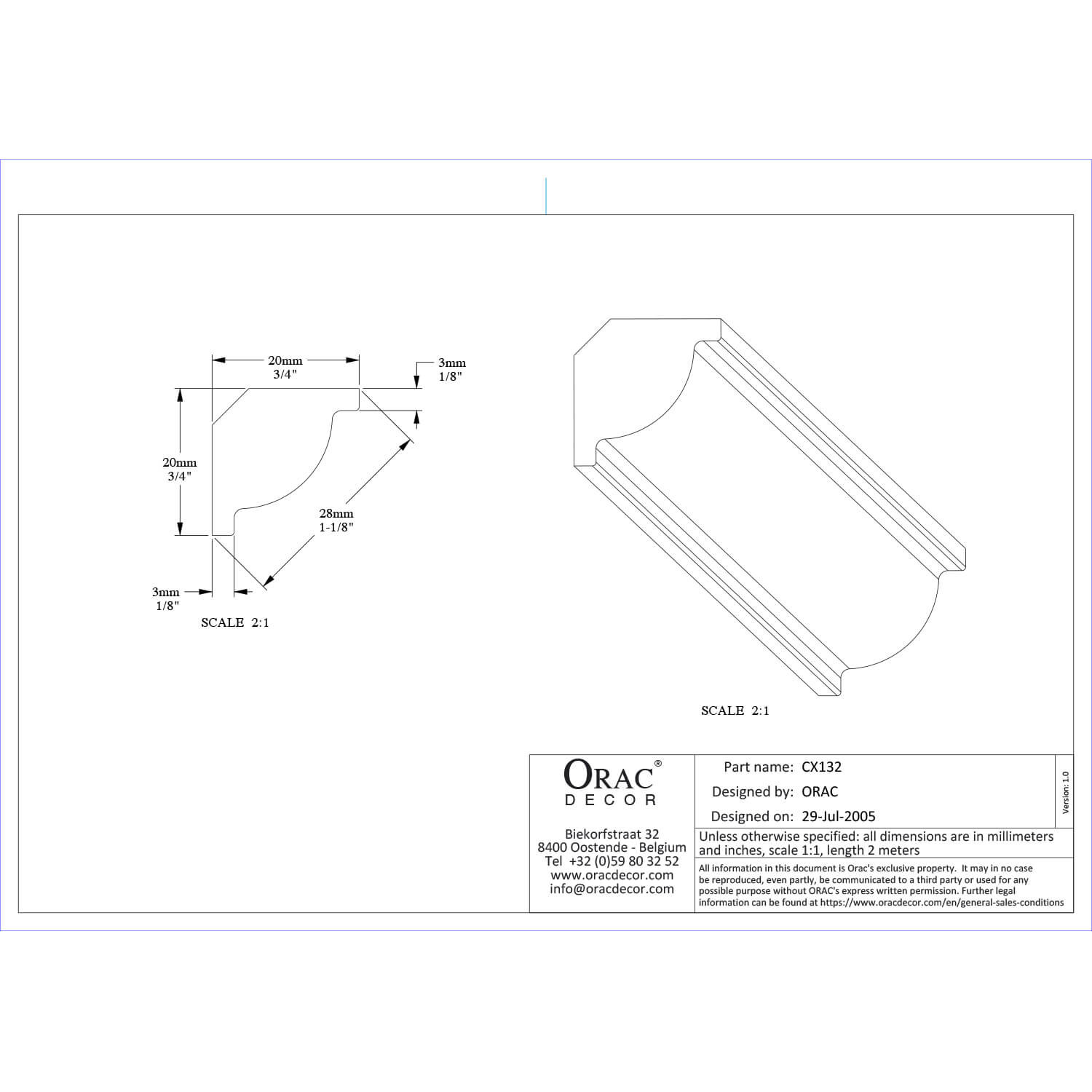 20mm
3/4"

3mm
1/8"

20mm
3/4"

28mm
1-1/8"

3mm
1/8"

SCALE 2:1

SCALE 2:1

ORAC®
DECOR

Biekorfstraat 32
8400 Oostende - Belgium
Tel +32 (0)59 80 32 52
www.oracdecor.com
info@oracdecor.com

Part name: CX132
Designed by: ORAC
Designed on: 29-Jul-2005

Version: 1.0

Unless otherwise specified: all dimensions are in millimeters and inches, scale 1:1, length 2 meters

All information in this document is Orac's exclusive property. It may in no case be reproduced, even partly, be communicated to a third party or used for any possible purpose without ORAC's express written permission. Further legal information can be found at https://www.oracdecor.com/en/general-sales-conditions